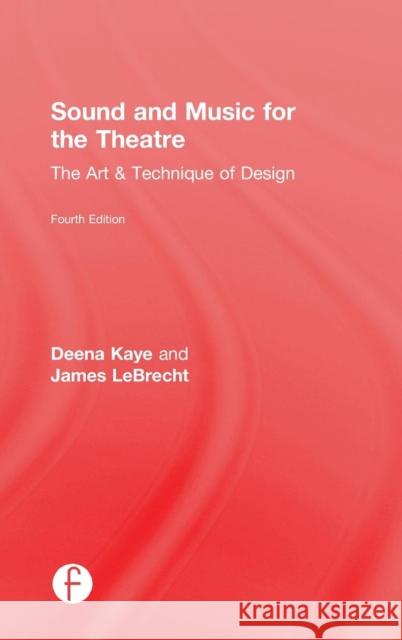 Sound and Music for the Theatre

The Art & Technique of Design

Fourth Edition

Deena Kaye and James LeBrecht

f

Kraina Książek